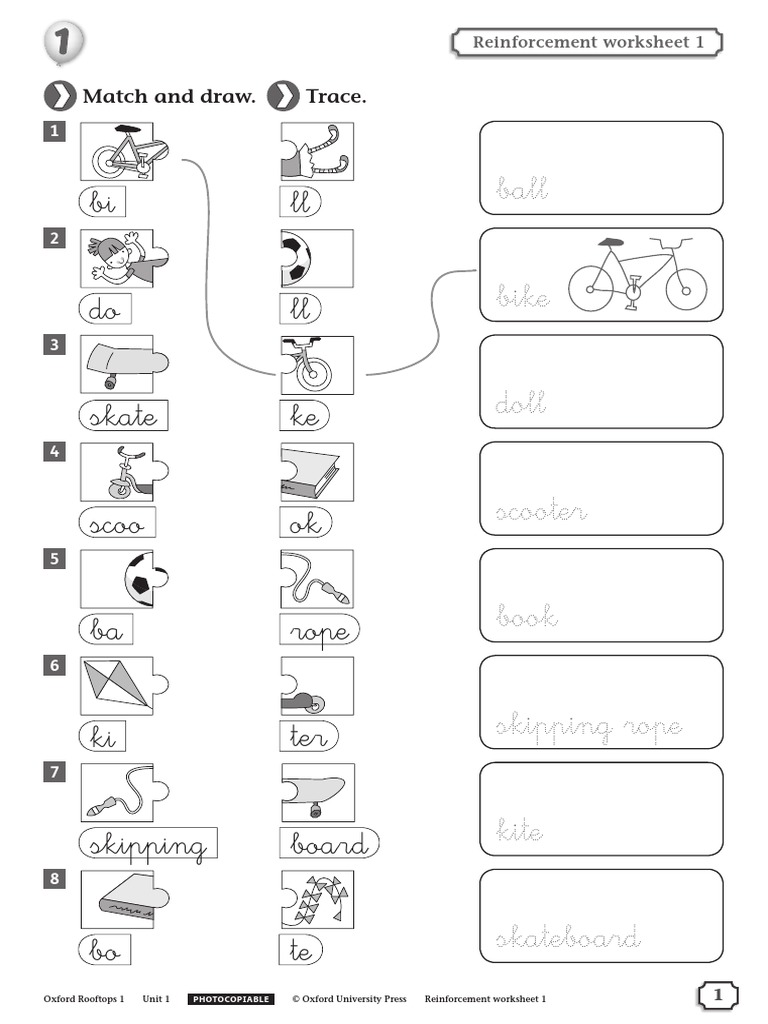 1

Reinforcement worksheet 1

Match and draw. Trace.

1 bi
2 do
3 skate
4 scoo
5 ba
6 ki
7 skipping
8 bo

ll
ll
ke
ok
rope
ter
board
te

ball
bike
doll
scooter
book
skipping rope
kite
skateboard

Oxford Rooftops 1 Unit 1 PHOTOCOPIABLE © Oxford University Press Reinforcement worksheet 1

1